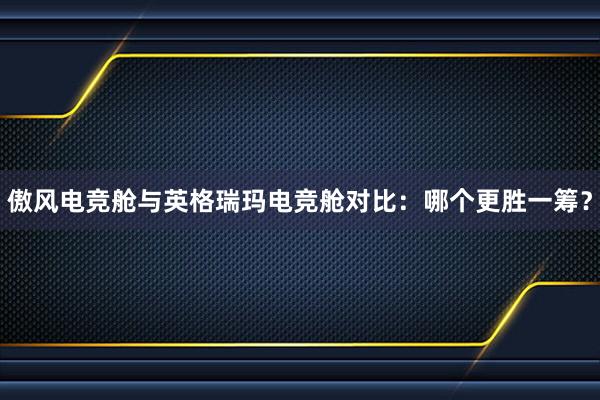 傲风电竞舱与英格瑞玛电竞舱对比：哪个更胜一筹？